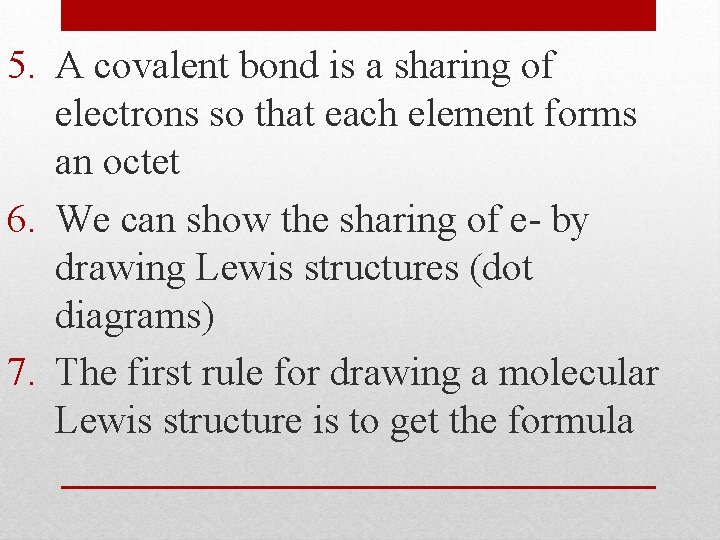 5. A covalent bond is a sharing of electrons so that each element forms an octet
6. We can show the sharing of e- by drawing Lewis structures (dot diagrams)
7. The first rule for drawing a molecular Lewis structure is to get the formula